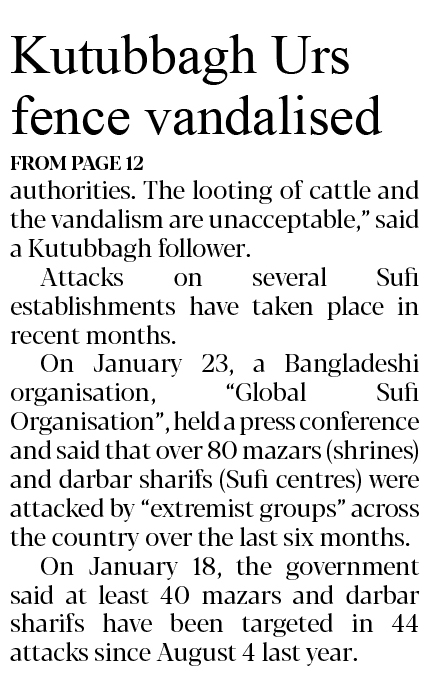 Kutubbagh Urs fence vandalised

FROM PAGE 12

authorities. The looting of cattle and the vandalism are unacceptable," said a Kutubbagh follower.

Attacks on several Sufi establishments have taken place in recent months.

On January 23, a Bangladeshi organisation, "Global Sufi Organisation", held a press conference and said that over 80 mazars (shrines) and darbar sharifs (Sufi centres) were attacked by "extremist groups" across the country over the last six months.

On January 18, the government said at least 40 mazars and darbar sharifs have been targeted in 44 attacks since August 4 last year.